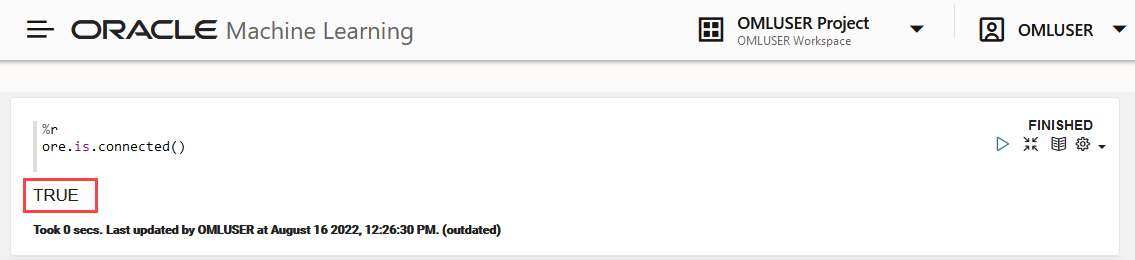 ORACLE Machine Learning

OMLUSER Project
OMLUSER Workspace

OMLUSER

%r
ore.is.connected()

FINISHED

TRUE

Took 0 secs. Last updated by OMLUSER at August 16 2022, 12:26:30 PM. (outdated)